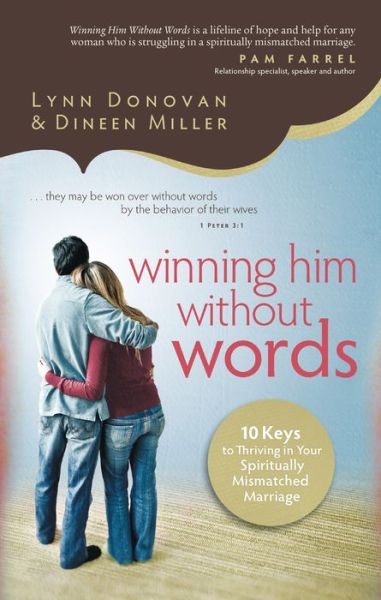 Winning Him Without Words is a lifeline of hope and help for any woman who is struggling in a spiritually mismatched marriage.
PAM FARREL
Relationship specialist, speaker and author

LYNN DONOVAN
& DINEEN MILLER

. . . they may be won over without words by the behavior of their wives
1 PETER 3:1

winning him without words

10 Keys to Thriving in Your Spiritually Mismatched Marriage